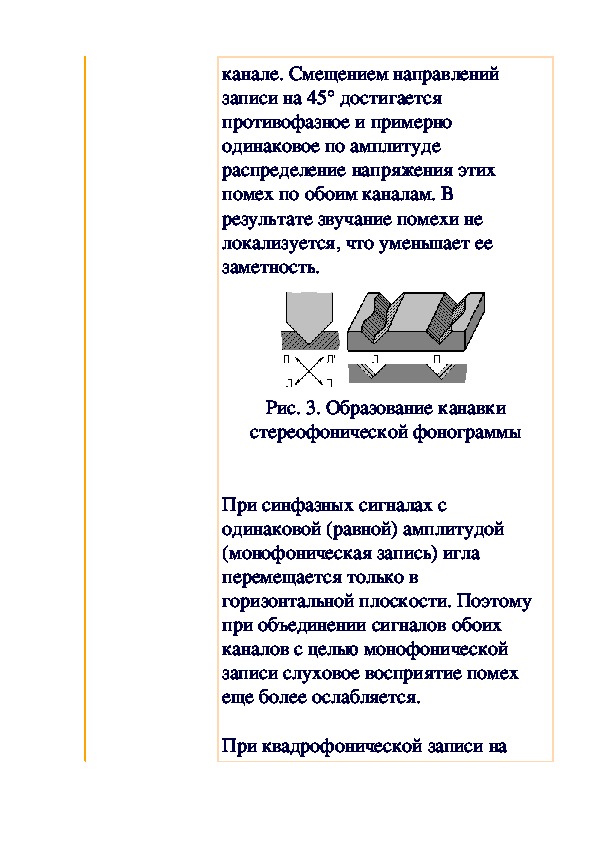 канале. Смещением направлений записи на 45° достигается противофазное и примерно одинаковое по амплитуде распределение напряжения этих помех по обоим каналам. В результате звучание помехи не локализуется, что уменьшает ее заметность.

П Л' Л П Л П

Рис. 3. Образование канавки стереофонической фонограммы

При синфазных сигналах с одинаковой (равной) амплитудой (монофоническая запись) игла перемещается только в горизонтальной плоскости. Поэтому при объединении сигналов обоих каналов с целью монофонической записи слуховое восприятие помех еще более ослабляется.

При квадрофонической записи на